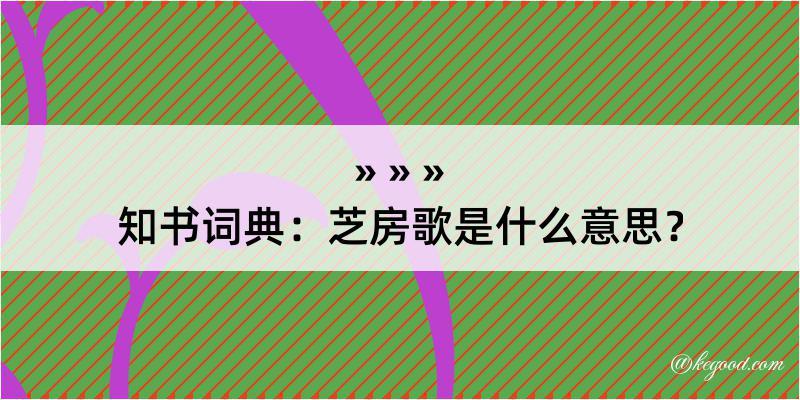 » » »
知书词典：芝房歌是什么意思？

@kegood.com